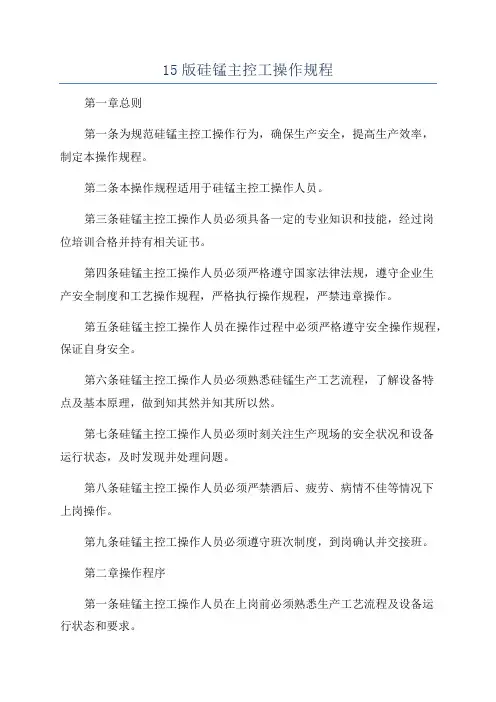 15版硅锰主控工操作规程

第一章总则

第一条为规范硅锰主控工操作行为，确保生产安全，提高生产效率，制定本操作规程。

第二条本操作规程适用于硅锰主控工操作人员。

第三条硅锰主控工操作人员必须具备一定的专业知识和技能，经过岗位培训合格并持有相关证书。

第四条硅锰主控工操作人员必须严格遵守国家法律法规，遵守企业生产安全制度和工艺操作规程，严格执行操作规程，严禁违章操作。

第五条硅锰主控工操作人员在操作过程中必须严格遵守安全操作规程，保证自身安全。

第六条硅锰主控工操作人员必须熟悉硅锰生产工艺流程，了解设备特点及基本原理，做到知其然并知其所以然。

第七条硅锰主控工操作人员必须时刻关注生产现场的安全状况和设备运行状态，及时发现并处理问题。

第八条硅锰主控工操作人员必须严禁酒后、疲劳、病情不佳等情况下上岗操作。

第九条硅锰主控工操作人员必须遵守班次制度，到岗确认并交接班。

第二章操作程序

第一条硅锰主控工操作人员在上岗前必须熟悉生产工艺流程及设备运行状态和要求。